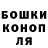 БОШКИ
КОНОП
ЛЯ